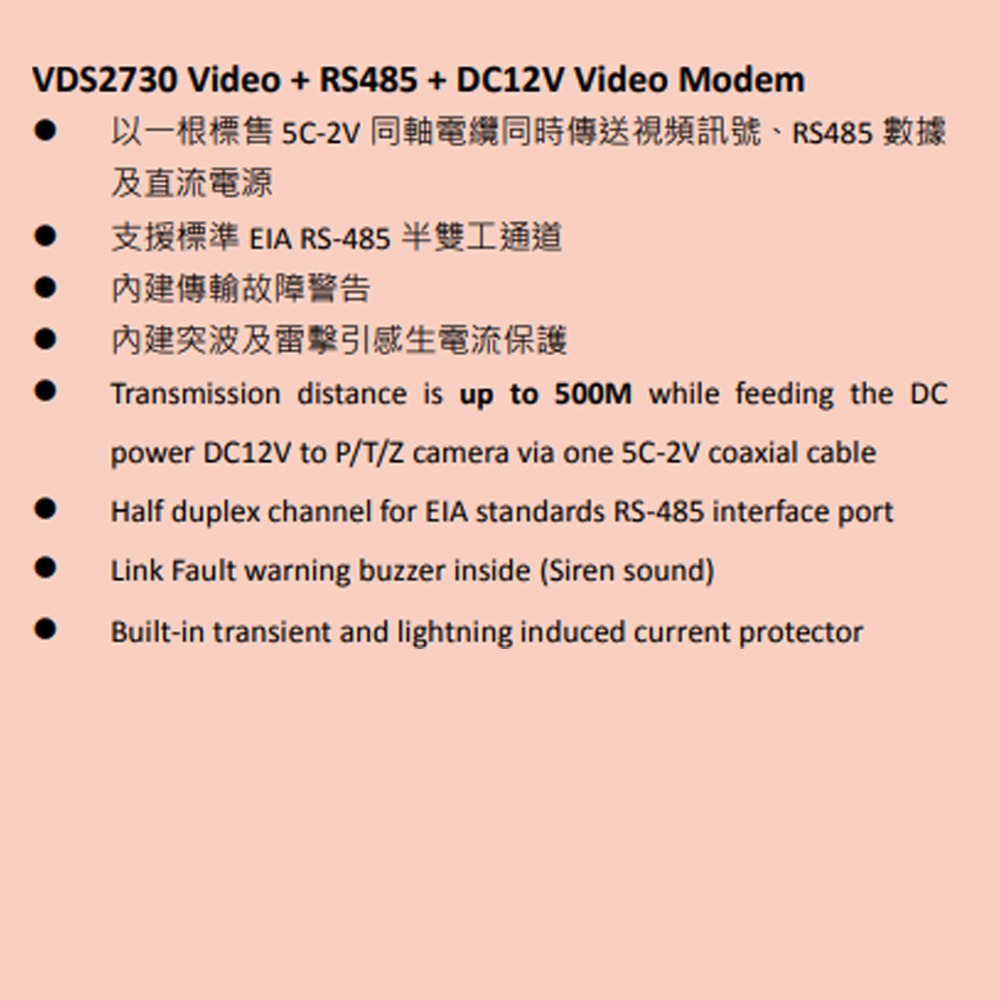 VDS2730 Video + RS485 + DC12V Video Modem

● 以一根標售 5C-2V 同軸電纜同時傳送視頻訊號、RS485 數據及直流電源

● 支援標準 EIA RS-485 半雙工通道

● 內建傳輸故障警告

● 內建突波及雷擊引感生電流保護

● Transmission distance is up to 500M while feeding the DC power DC12V to P/T/Z camera via one 5C-2V coaxial cable

● Half duplex channel for EIA standards RS-485 interface port

● Link Fault warning buzzer inside (Siren sound)

● Built-in transient and lightning induced current protector